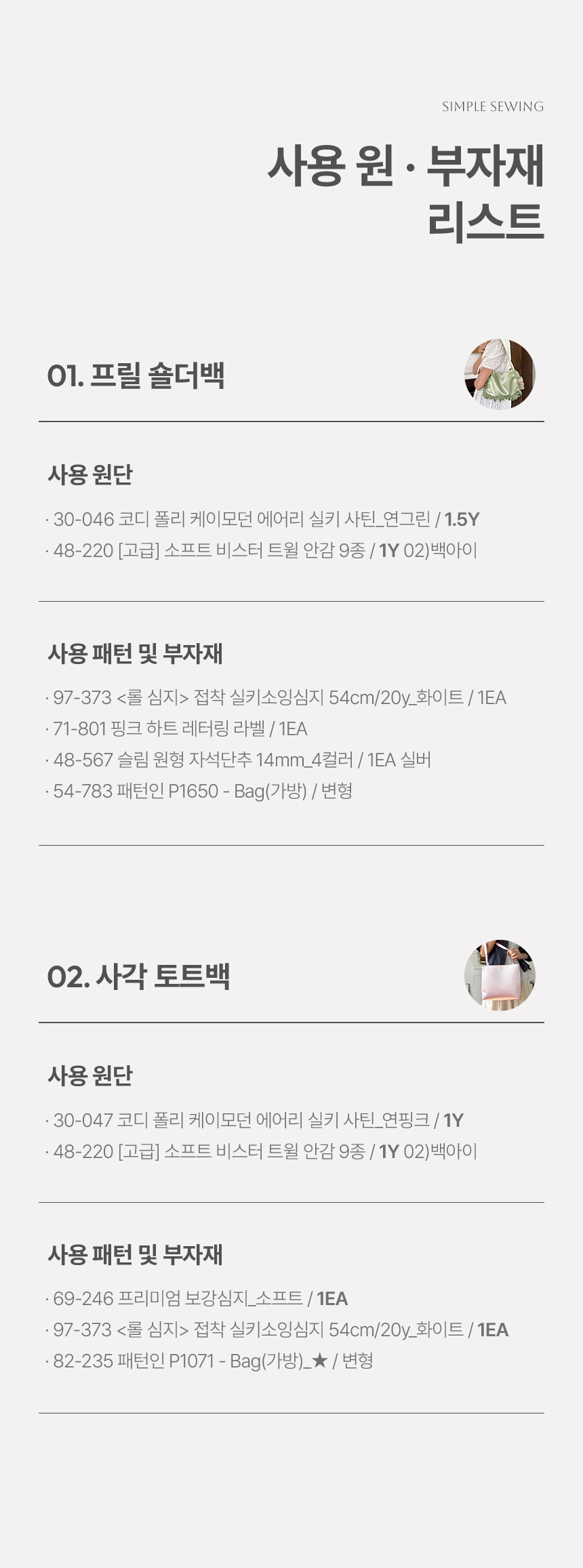 SIMPLE SEWING

사용 원 · 부자재
리스트

01. 프릴 숄더백

사용 원단

· 30-046 코디 폴리 케이모던 에어리 실키 사틴_연그린 / 1.5Y
· 48-220 [고급] 소프트 비스터 트윌 안감 9종 / 1Y 02)백아이

사용 패턴 및 부자재

· 97-373 <롤 심지> 접착 실키소잉심지 54cm/20y_화이트 / 1EA
· 71-801 핑크 하트 레터링 라벨 / 1EA
· 48-567 슬림 원형 자석단추 14mm_4컬러 / 1EA 실버
· 54-783 패턴인 P1650 - Bag(가방) / 변형

02. 사각 토트백

사용 원단

· 30-047 코디 폴리 케이모던 에어리 실키 사틴_연핑크 / 1Y
· 48-220 [고급] 소프트 비스터 트윌 안감 9종 / 1Y 02)백아이

사용 패턴 및 부자재

· 69-246 프리미엄 보강심지_소프트 / 1EA
· 97-373 <롤 심지> 접착 실키소잉심지 54cm/20y_화이트 / 1EA
· 82-235 패턴인 P1071 - Bag(가방)_★ / 변형